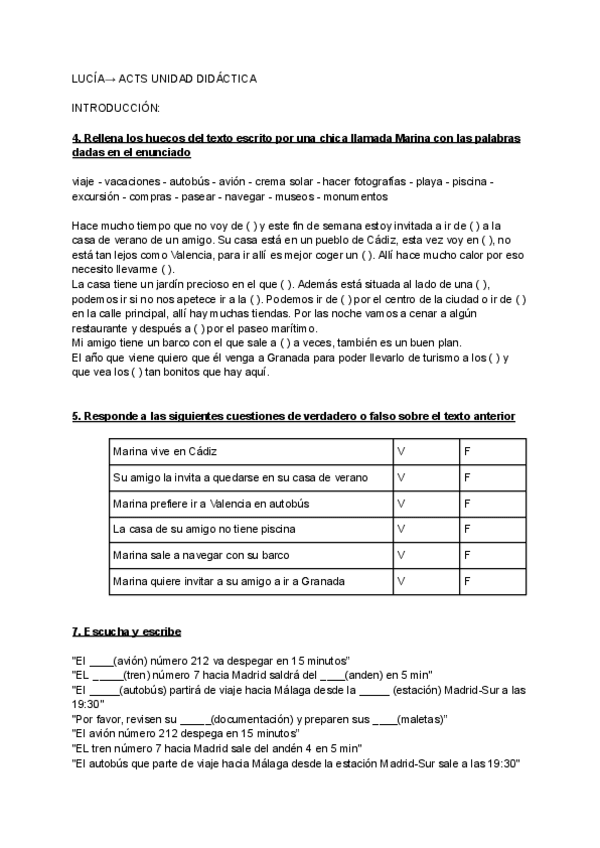 LUCÍA→ ACTS UNIDAD DIDÁCTICA

INTRODUCCIÓN:

4. Rellena los huecos del texto escrito por una chica llamada Marina con las palabras dadas en el enunciado

viaje - vacaciones - autobús - avión - crema solar - hacer fotografías - playa - piscina - excursión - compras - pasear - navegar - museos - monumentos

Hace mucho tiempo que no voy de ( ) y este fin de semana estoy invitada a ir de ( ) a la casa de verano de un amigo. Su casa está en un pueblo de Cádiz, esta vez voy en ( ), no está tan lejos como Valencia, para ir allí es mejor coger un ( ). Allí hace mucho calor por eso necesito llevarme ( ).
La casa tiene un jardín precioso en el que ( ). Además está situada al lado de una ( ), podemos ir si no nos apetece ir a la ( ). Podemos ir de ( ) por el centro de la ciudad o ir de ( ) en la calle principal, allí hay muchas tiendas. Por las noche vamos a cenar a algún restaurante y después a ( ) por el paseo marítimo.
Mi amigo tiene un barco con el que sale a ( ) a veces, también es un buen plan.
El año que viene quiero que él venga a Granada para poder llevarlo de turismo a los ( ) y que vea los ( ) tan bonitos que hay aquí.

5. Responde a las siguientes cuestiones de verdadero o falso sobre el texto anterior

| Marina vive en Cádiz | V | F |
|---|---|---|
| Su amigo la invita a quedarse en su casa de verano | V | F |
| Marina prefiere ir a Valencia en autobús | V | F |
| La casa de su amigo no tiene piscina | V | F |
| Marina sale a navegar con su barco | V | F |
| Marina quiere invitar a su amigo a ir a Granada | V | F |

7. Escucha y escribe

"El ____(avión) número 212 va despegar en 15 minutos"
"EL _____(tren) número 7 hacia Madrid saldrá del ____(anden) en 5 min"
"El _____(autobús) partirá de viaje hacia Málaga desde la _____ (estación) Madrid-Sur a las 19:30"
"Por favor, revisen su _____(documentación) y preparen sus ____(maletas)"
"El avión número 212 despega en 15 minutos"
"EL tren número 7 hacia Madrid sale del andén 4 en 5 min"
"El autobús que parte de viaje hacia Málaga desde la estación Madrid-Sur sale a las 19:30"